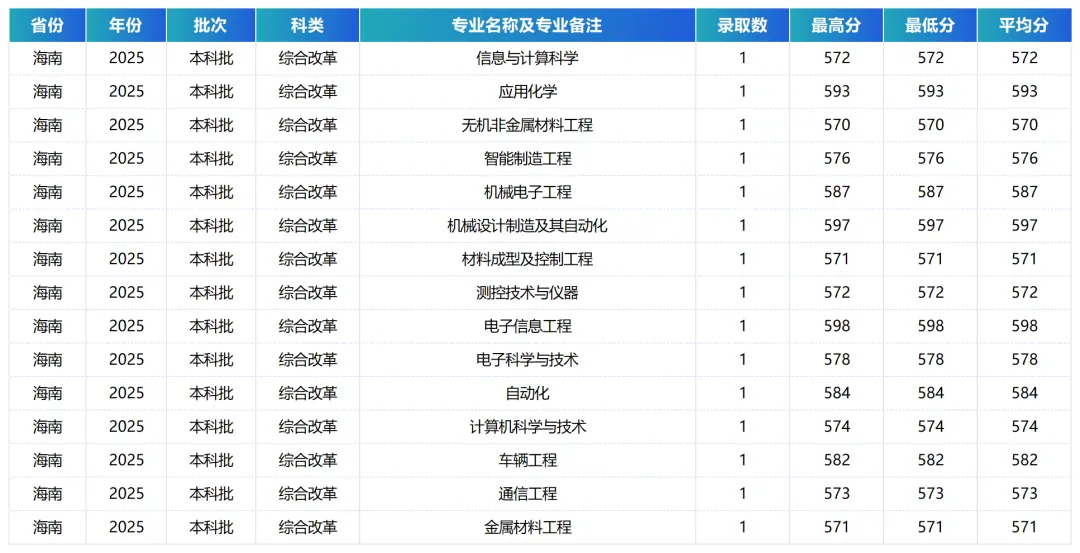 | 省份 | 年份 | 批次 | 科类 | 专业名称及专业备注 | 录取数 | 最高分 | 最低分 | 平均分 |
|---|---|---|---|---|---|---|---|---|
| 海南 | 2025 | 本科批 | 综合改革 | 信息与计算科学 | 1 | 572 | 572 | 572 |
| 海南 | 2025 | 本科批 | 综合改革 | 应用化学 | 1 | 593 | 593 | 593 |
| 海南 | 2025 | 本科批 | 综合改革 | 无机非金属材料工程 | 1 | 570 | 570 | 570 |
| 海南 | 2025 | 本科批 | 综合改革 | 智能制造工程 | 1 | 576 | 576 | 576 |
| 海南 | 2025 | 本科批 | 综合改革 | 机械电子工程 | 1 | 587 | 587 | 587 |
| 海南 | 2025 | 本科批 | 综合改革 | 机械设计制造及其自动化 | 1 | 597 | 597 | 597 |
| 海南 | 2025 | 本科批 | 综合改革 | 材料成型及控制工程 | 1 | 571 | 571 | 571 |
| 海南 | 2025 | 本科批 | 综合改革 | 测控技术与仪器 | 1 | 572 | 572 | 572 |
| 海南 | 2025 | 本科批 | 综合改革 | 电子信息工程 | 1 | 598 | 598 | 598 |
| 海南 | 2025 | 本科批 | 综合改革 | 电子科学与技术 | 1 | 578 | 578 | 578 |
| 海南 | 2025 | 本科批 | 综合改革 | 自动化 | 1 | 584 | 584 | 584 |
| 海南 | 2025 | 本科批 | 综合改革 | 计算机科学与技术 | 1 | 574 | 574 | 574 |
| 海南 | 2025 | 本科批 | 综合改革 | 车辆工程 | 1 | 582 | 582 | 582 |
| 海南 | 2025 | 本科批 | 综合改革 | 通信工程 | 1 | 573 | 573 | 573 |
| 海南 | 2025 | 本科批 | 综合改革 | 金属材料工程 | 1 | 571 | 571 | 571 |